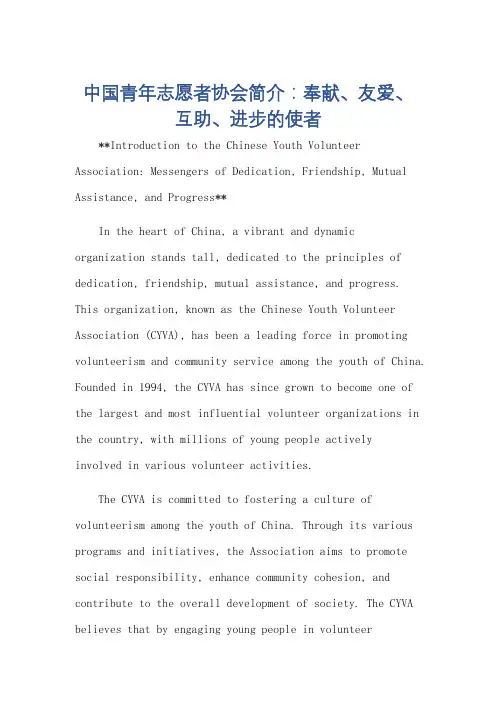 中国青年志愿者协会简介：奉献、友爱、互助、进步的使者

**Introduction to the Chinese Youth Volunteer Association: Messengers of Dedication, Friendship, Mutual Assistance, and Progress**

In the heart of China, a vibrant and dynamic organization stands tall, dedicated to the principles of dedication, friendship, mutual assistance, and progress. This organization, known as the Chinese Youth Volunteer Association (CYVA), has been a leading force in promoting volunteerism and community service among the youth of China. Founded in 1994, the CYVA has since grown to become one of the largest and most influential volunteer organizations in the country, with millions of young people actively involved in various volunteer activities.

The CYVA is committed to fostering a culture of volunteerism among the youth of China. Through its various programs and initiatives, the Association aims to promote social responsibility, enhance community cohesion, and contribute to the overall development of society. The CYVA believes that by engaging young people in volunteer